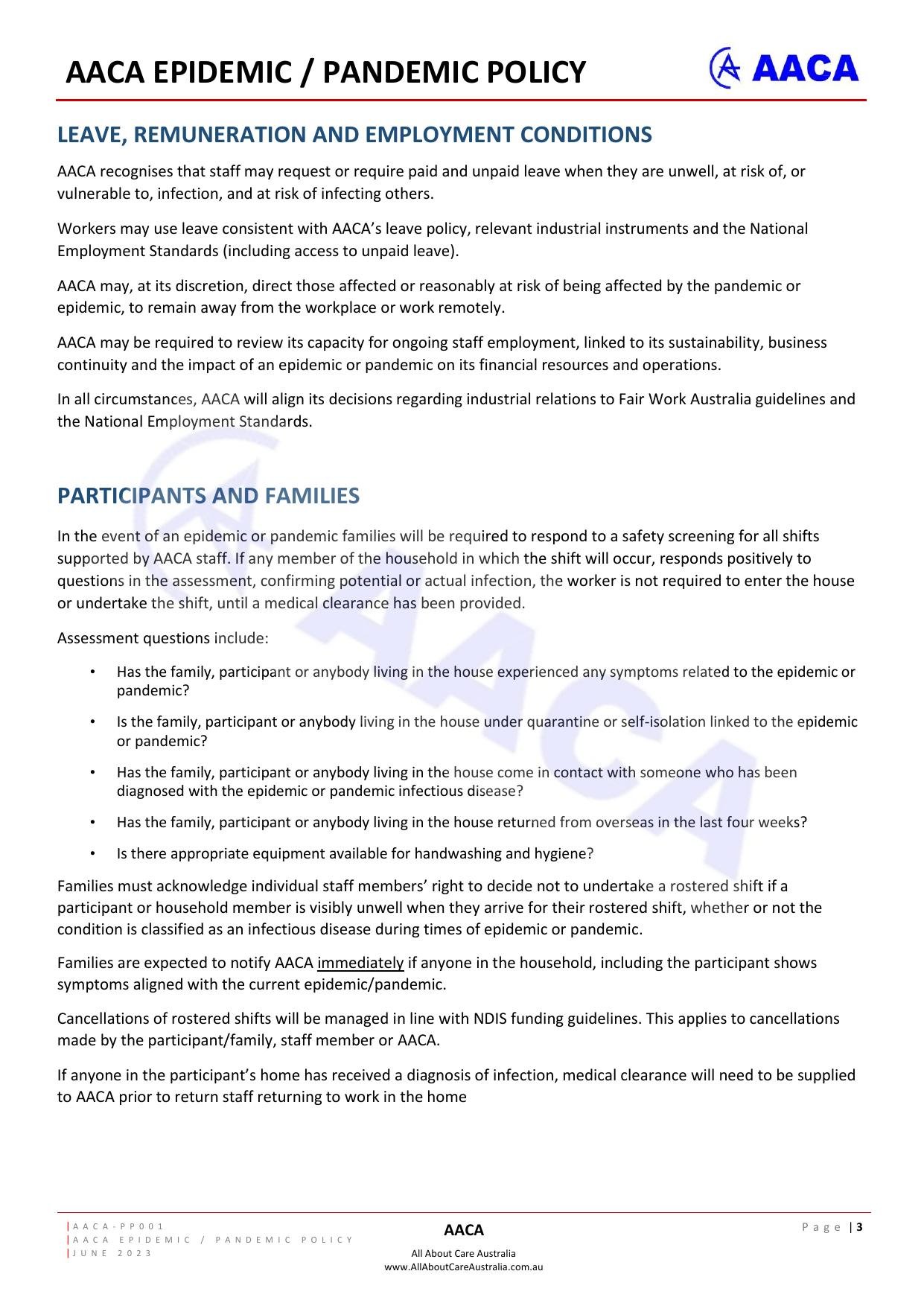 AACA EPIDEMIC / PANDEMIC POLICY

AACA

LEAVE, REMUNERATION AND EMPLOYMENT CONDITIONS

AACA recognises that staff may request or require paid and unpaid leave when they are unwell, at risk of, or vulnerable to, infection, and at risk of infecting others.

Workers may use leave consistent with AACA's leave policy, relevant industrial instruments and the National Employment Standards (including access to unpaid leave).

AACA may, at its discretion, direct those affected or reasonably at risk of being affected by the pandemic or epidemic, to remain away from the workplace or work remotely.

AACA may be required to review its capacity for ongoing staff employment, linked to its sustainability, business continuity and the impact of an epidemic or pandemic on its financial resources and operations.

In all circumstances, AACA will align its decisions regarding industrial relations to Fair Work Australia guidelines and the National Employment Standards.

PARTICIPANTS AND FAMILIES

In the event of an epidemic or pandemic families will be required to respond to a safety screening for all shifts supported by AACA staff. If any member of the household in which the shift will occur, responds positively to questions in the assessment, confirming potential or actual infection, the worker is not required to enter the house or undertake the shift, until a medical clearance has been provided.

Assessment questions include:

• Has the family, participant or anybody living in the house experienced any symptoms related to the epidemic or pandemic?
• Is the family, participant or anybody living in the house under quarantine or self-isolation linked to the epidemic or pandemic?
• Has the family, participant or anybody living in the house come in contact with someone who has been diagnosed with the epidemic or pandemic infectious disease?
• Has the family, participant or anybody living in the house returned from overseas in the last four weeks?
• Is there appropriate equipment available for handwashing and hygiene?

Families must acknowledge individual staff members' right to decide not to undertake a rostered shift if a participant or household member is visibly unwell when they arrive for their rostered shift, whether or not the condition is classified as an infectious disease during times of epidemic or pandemic.

Families are expected to notify AACA immediately if anyone in the household, including the participant shows symptoms aligned with the current epidemic/pandemic.

Cancellations of rostered shifts will be managed in line with NDIS funding guidelines. This applies to cancellations made by the participant/family, staff member or AACA.

If anyone in the participant's home has received a diagnosis of infection, medical clearance will need to be supplied to AACA prior to return staff returning to work in the home

|AACA-PP001
|AACA EPIDEMIC / PANDEMIC POLICY
|JUNE 2023

AACA
All About Care Australia
www.AllAboutCareAustralia.com.au

Page | 3